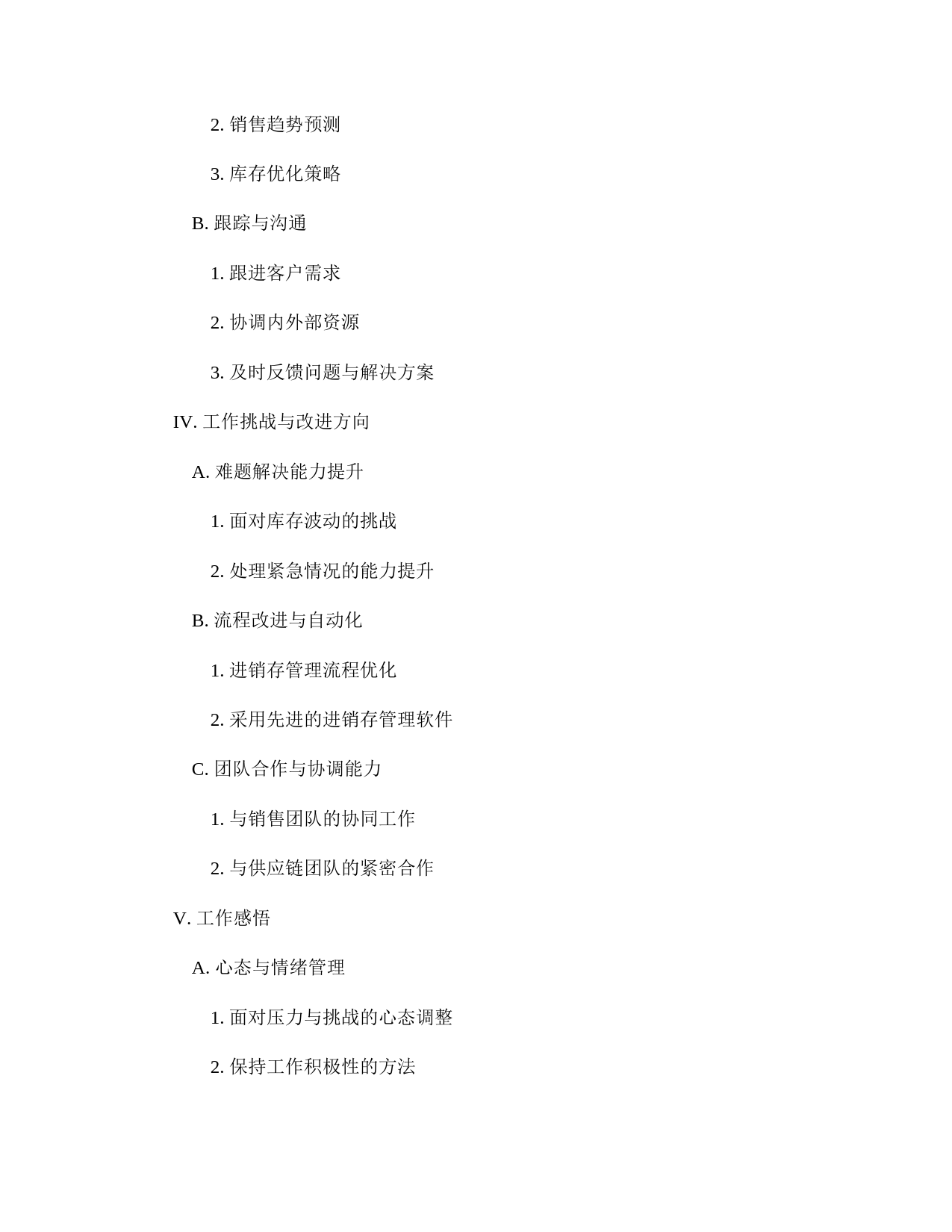 2. 销售趋势预测

3. 库存优化策略

B. 跟踪与沟通

1. 跟进客户需求

2. 协调内外部资源

3. 及时反馈问题与解决方案

IV. 工作挑战与改进方向

A. 难题解决能力提升

1. 面对库存波动的挑战

2. 处理紧急情况的能力提升

B. 流程改进与自动化

1. 进销存管理流程优化

2. 采用先进的进销存管理软件

C. 团队合作与协调能力

1. 与销售团队的协同工作

2. 与供应链团队的紧密合作

V. 工作感悟

A. 心态与情绪管理

1. 面对压力与挑战的心态调整

2. 保持工作积极性的方法